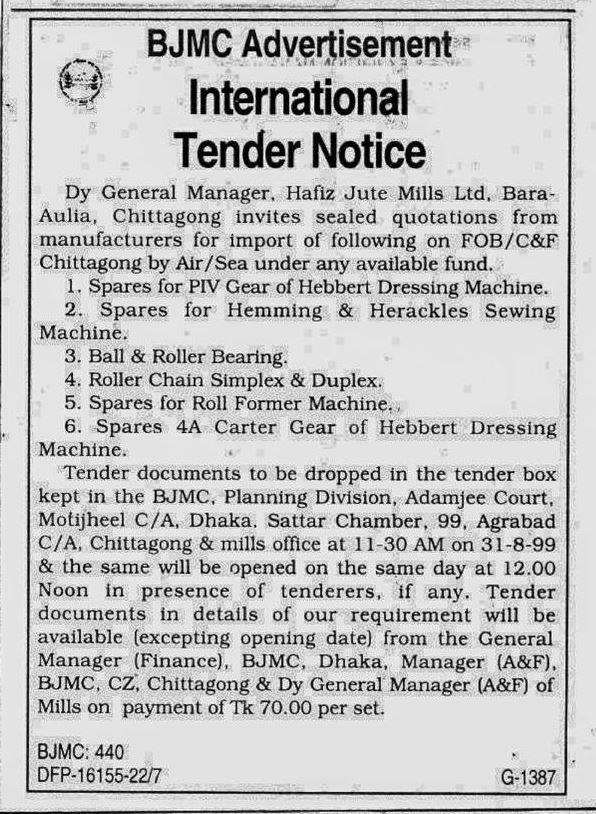 BJMC Advertisement

International Tender Notice

Dy General Manager, Hafiz Jute Mills Ltd, Bara-Aulia, Chittagong invites sealed quotations from manufacturers for import of following on FOB/C&F Chittagong by Air/Sea under any available fund.

1. Spares for PIV Gear of Hebbert Dressing Machine.

2. Spares for Hemming & Herackles Sewing Machine.

3. Ball & Roller Bearing.

4. Roller Chain Simplex & Duplex.

5. Spares for Roll Former Machine..

6. Spares 4A Carter Gear of Hebbert Dressing Machine.

Tender documents to be dropped in the tender box kept in the BJMC, Planning Division, Adamjee Court, Motijheel C/A, Dhaka, Sattar Chamber, 99, Agrabad C/A, Chittagong & mills office at 11-30 AM on 31-8-99 & the same will be opened on the same day at 12.00 Noon in presence of tenderers, if any. Tender documents in details of our requirement will be available (excepting opening date) from the General Manager (Finance), BJMC, Dhaka, Manager (A&F), BJMC, CZ, Chittagong & Dy General Manager (A&F) of Mills on payment of Tk 70.00 per set.

BJMC: 440
DFP-16155-22/7

G-1387